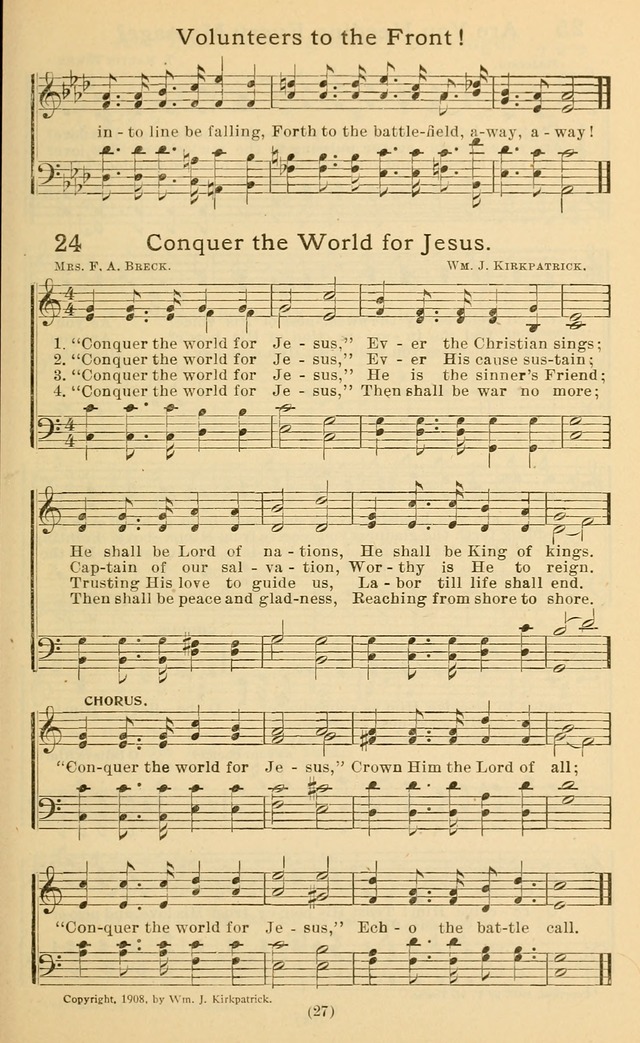 Volunteers to the Front!

in - to line be falling, Forth to the battle-field, a-way, a - way!

24 Conquer the World for Jesus.

Mrs. F. A. Breck. Wm. J. Kirkpatrick.

1. "Conquer the world for Je - sus," Ev - er the Christian sings;
2. "Conquer the world for Je - sus," Ev - er His cause sus-tain;
3. "Conquer the world for Je - sus," He is the sinner's Friend;
4. "Conquer the world for Je - sus," Then shall be war no more;

He shall be Lord of na - tions, He shall be King of kings.
Cap-tain of our sal - va - tion, Wor - thy is He to reign.
Trusting His love to guide us, La - bor till life shall end.
Then shall be peace and glad-ness, Reaching from shore to shore.

CHORUS.

"Con-quer the world for Je - sus," Crown Him the Lord of all;

"Con-quer the world for Je - sus," Ech - o the bat-tle call.

Copyright, 1908, by Wm. J. Kirkpatrick.

(27)